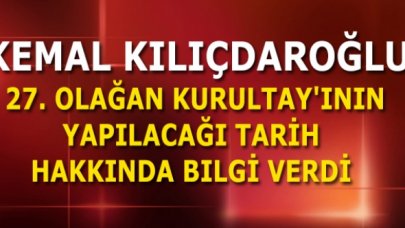 KEMAL KILIÇDAROĞLU
27. OLAĞAN KURULTAY'ININ YAPILACAĞI TARIH HAKKINDA BILGI VERDI